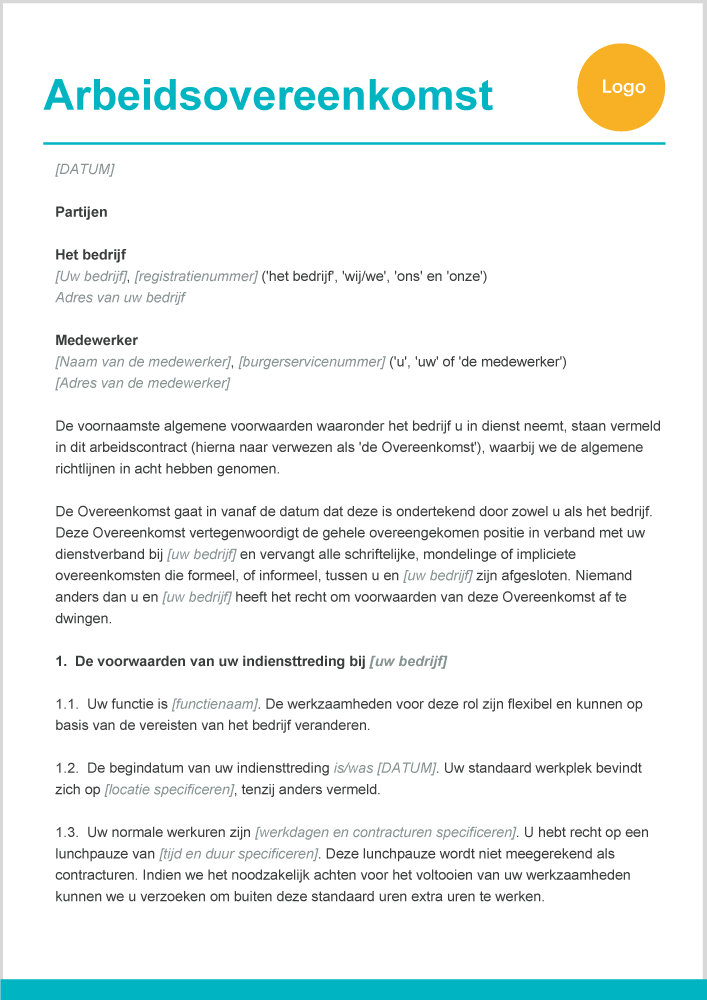 Arbeidsovereenkomst

Logo

[DATUM]

Partijen

Het bedrijf
[Uw bedrijf], [registratienummer] ('het bedrijf', 'wij/we', 'ons' en 'onze')
Adres van uw bedrijf

Medewerker
[Naam van de medewerker], [burgerservicenummer] ('u', 'uw' of 'de medewerker')
[Adres van de medewerker]

De voornaamste algemene voorwaarden waaronder het bedrijf u in dienst neemt, staan vermeld in dit arbeidscontract (hierna naar verwezen als 'de Overeenkomst'), waarbij we de algemene richtlijnen in acht hebben genomen.

De Overeenkomst gaat in vanaf de datum dat deze is ondertekend door zowel u als het bedrijf. Deze Overeenkomst vertegenwoordigt de gehele overeengekomen positie in verband met uw dienstverband bij [uw bedrijf] en vervangt alle schriftelijke, mondelinge of impliciete overeenkomsten die formeel, of informeel, tussen u en [uw bedrijf] zijn afgesloten. Niemand anders dan u en [uw bedrijf] heeft het recht om voorwaarden van deze Overeenkomst af te dwingen.

1. De voorwaarden van uw indiensttreding bij [uw bedrijf]

1.1. Uw functie is [functienaam]. De werkzaamheden voor deze rol zijn flexibel en kunnen op basis van de vereisten van het bedrijf veranderen.

1.2. De begindatum van uw indiensttreding is/was [DATUM]. Uw standaard werkplek bevindt zich op [locatie specificeren], tenzij anders vermeld.

1.3. Uw normale werkuren zijn [werkdagen en contracturen specificeren]. U hebt recht op een lunchpauze van [tijd en duur specificeren]. Deze lunchpauze wordt niet meegerekend als contracturen. Indien we het noodzakelijk achten voor het voltooien van uw werkzaamheden kunnen we u verzoeken om buiten deze standaard uren extra uren te werken.